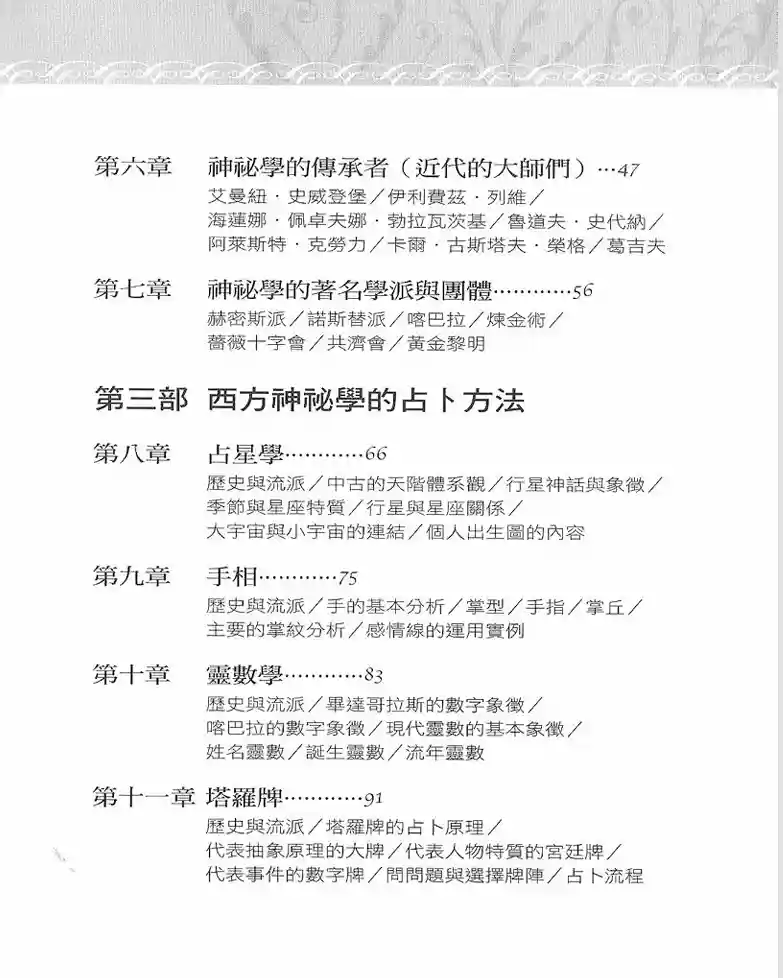 第六章　神祕學的傳承者（近代的大師們）…47

艾曼紐．史威登堡／伊利費茲．列維／海蓮娜．佩卓夫娜．勃拉瓦茨基／魯道夫．史代納／阿萊斯特．克勞力／卡爾．古斯塔夫．榮格／葛吉夫

第七章　神祕學的著名學派與團體…………56

赫密斯派／諾斯替派／喀巴拉／煉金術／薔薇十字會／共濟會／黃金黎明

第三部　西方神祕學的占卜方法

第八章　占星學…………66

歷史與流派／中古的天階體系觀／行星神話與象徵／季節與星座特質／行星與星座關係／大宇宙與小宇宙的連結／個人出生圖的內容

第九章　手相…………75

歷史與流派／手的基本分析／掌型／手指／掌丘／主要的掌紋分析／感情線的運用實例

第十章　靈數學…………83

歷史與流派／畢達哥拉斯的數字象徵／喀巴拉的數字象徵／現代靈數的基本象徵／姓名靈數／誕生靈數／流年靈數

第十一章　塔羅牌…………91

歷史與流派／塔羅牌的占卜原理／代表抽象原理的大牌／代表人物特質的宮廷牌／代表事件的數字牌／問問題與選擇牌陣／占卜流程